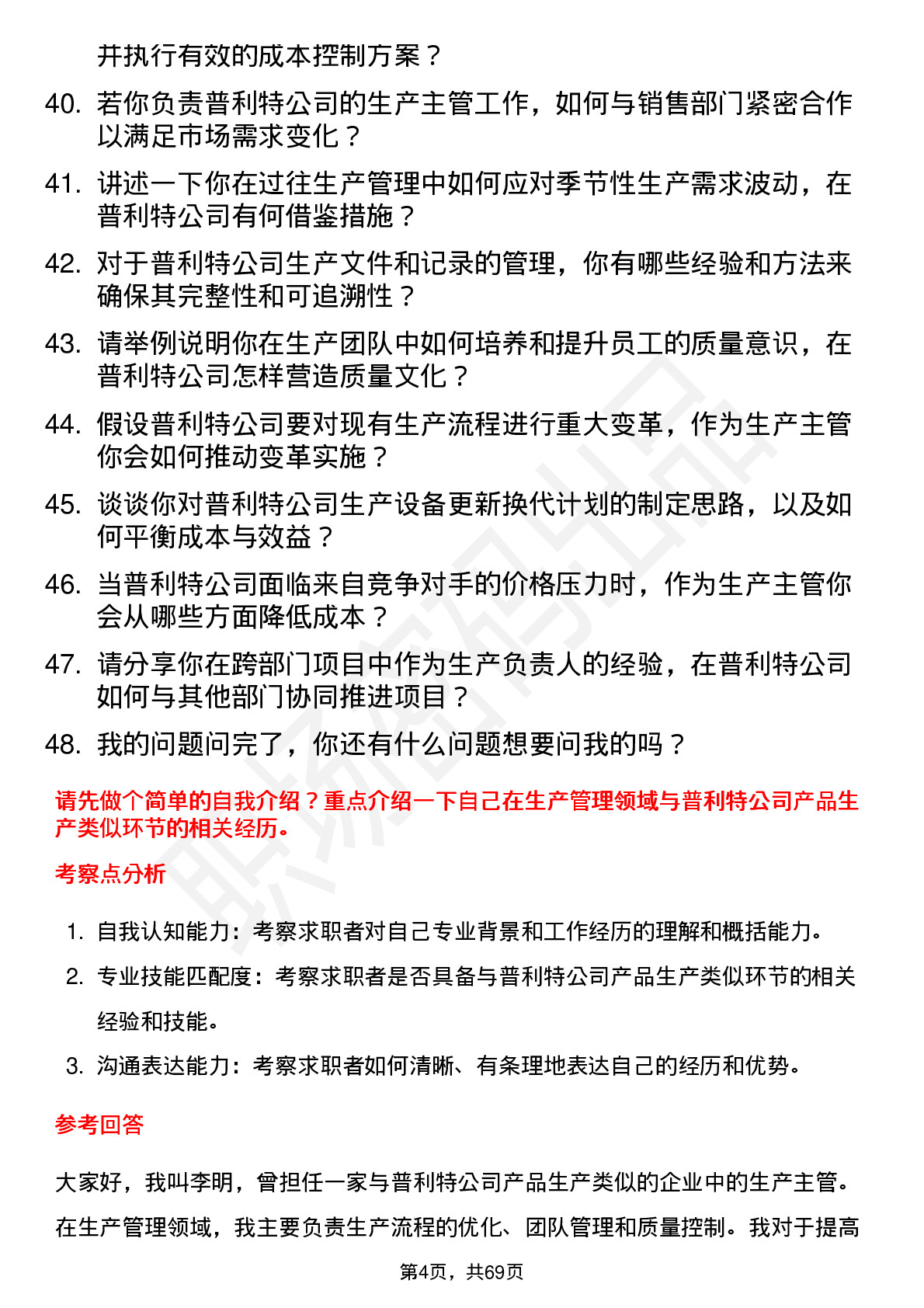 并执行有效的成本控制方案？

40. 若你负责普利特公司的生产主管工作，如何与销售部门紧密合作以满足市场需求变化？

41. 讲述一下你在过往生产管理中如何应对季节性生产需求波动，在普利特公司有何借鉴措施？

42. 对于普利特公司生产文件和记录的管理，你有哪些经验和方法来确保其完整性和可追溯性？

43. 请举例说明你在生产团队中如何培养和提升员工的质量意识，在普利特公司怎样营造质量文化？

44. 假设普利特公司要对现有生产流程进行重大变革，作为生产主管你会如何推动变革实施？

45. 谈谈你对普利特公司生产设备更新换代计划的制定思路，以及如何平衡成本与效益？

46. 当普利特公司面临来自竞争对手的价格压力时，作为生产主管你会从哪些方面降低成本？

47. 请分享你在跨部门项目中作为生产负责人的经验，在普利特公司如何与其他部门协同推进项目？

48. 我的问题问完了，你还有什么问题想要问我的吗？

请先做个简单的自我介绍？重点介绍一下自己在生产管理领域与普利特公司产品生产类似环节的相关经历。

考察点分析

1. 自我认知能力：考察求职者对自己专业背景和工作经历的理解和概括能力。

2. 专业技能匹配度：考察求职者是否具备与普利特公司产品生产类似环节的相关经验和技能。

3. 沟通表达能力：考察求职者如何清晰、有条理地表达自己的经历和优势。

参考回答

大家好，我叫李明，曾担任一家与普利特公司产品生产类似的企业中的生产主管。在生产管理领域，我主要负责生产流程的优化、团队管理和质量控制。我对于提高

第4页，共69页